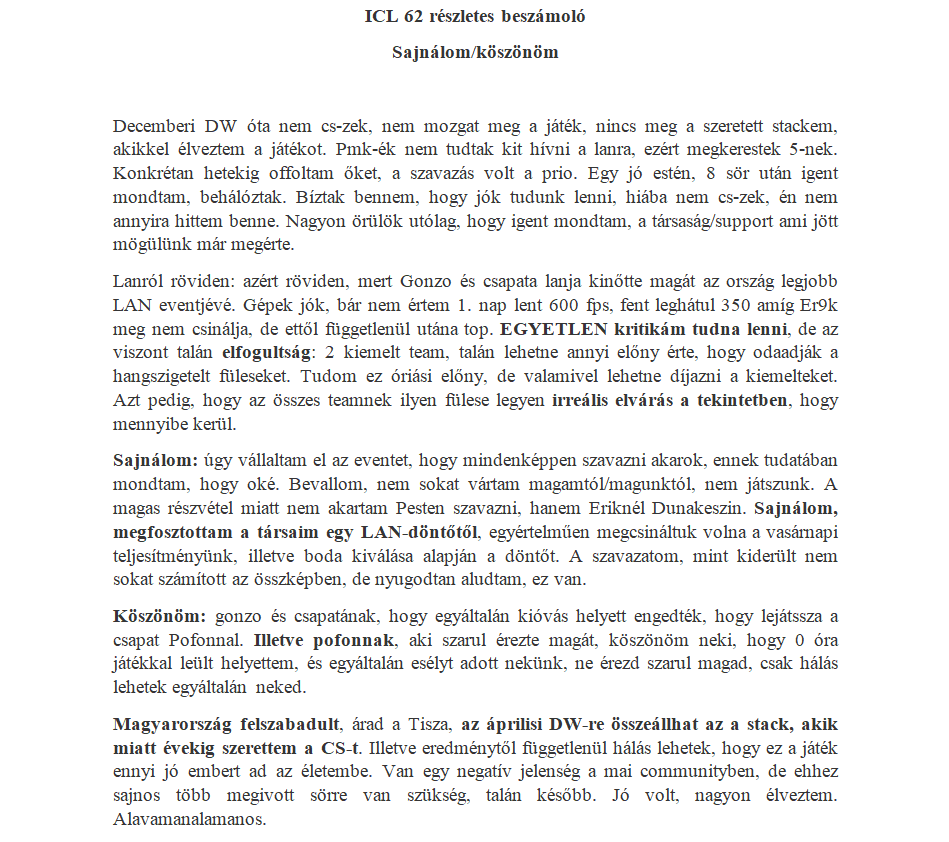 ICL 62 részletes beszámoló

Sajnálom/köszönöm

Decemberi DW óta nem cs-zek, nem mozgat meg a játék, nincs meg a szeretett stackem, akikkel élveztem a játékot. Pmk-ék nem tudtak kit hívni a lanra, ezért megkerestek 5-nek. Konkrétan hetekig offoltam őket, a szavazás volt a prio. Egy jó estén, 8 sör után igent mondtam, behálóztak. Bíztak bennem, hogy jók tudunk lenni, hiába nem cs-zek, én nem annyira hittem benne. Nagyon örülök utólag, hogy igent mondtam, a társaság/support ami jött mögülünk már megérte.

Lanról röviden: azért röviden, mert Gonzo és csapata lanja kinőtte magát az ország legjobb LAN eventjévé. Gépek jók, bár nem értem 1. nap lent 600 fps, fent leghátul 350 amíg Er9k meg nem csinálja, de ettől függetlenül utána top. EGYETLEN kritikám tudna lenni, de az viszont talán elfogultság: 2 kiemelt team, talán lehetne annyi előny érte, hogy odaadják a hangszigetelt füleseket. Tudom ez óriási előny, de valamivel lehetne díjazni a kiemelteket. Azt pedig, hogy az összes teamnek ilyen fülese legyen irreális elvárás a tekintetben, hogy mennyibe kerül.

Sajnálom: úgy vállaltam el az eventet, hogy mindenképpen szavazni akarok, ennek tudatában mondtam, hogy oké. Bevallom, nem sokat vártam magamtól/magunktól, nem játszunk. A magas részvétel miatt nem akartam Pesten szavazni, hanem Eriknél Dunakeszin. Sajnálom, megfosztottam a társaim egy LAN-döntőtől, egyértelműen megcsináltuk volna a vasárnapi teljesítményünk, illetve boda kiválása alapján a döntőt. A szavazatom, mint kiderült nem sokat számított az összképben, de nyugodtan aludtam, ez van.

Köszönöm: gonzo és csapatának, hogy egyáltalán kióvás helyett engedték, hogy lejátssza a csapat Pofonnal. Illetve pofonnak, aki szarul érezte magát, köszönöm neki, hogy 0 óra játékkal leült helyettem, és egyáltalán esélyt adott nekünk, ne érezd szarul magad, csak hálás lehetek egyáltalán neked.

Magyarország felszabadult, árad a Tisza, az áprilisi DW-re összeállhat az a stack, akik miatt évekig szerettem a CS-t. Illetve eredménytől függetlenül hálás lehetek, hogy ez a játék ennyi jó embert ad az életembe. Van egy negatív jelenség a mai communityben, de ehhez sajnos több megivott sörre van szükség, talán később. Jó volt, nagyon élveztem. Alavamanalamanos.